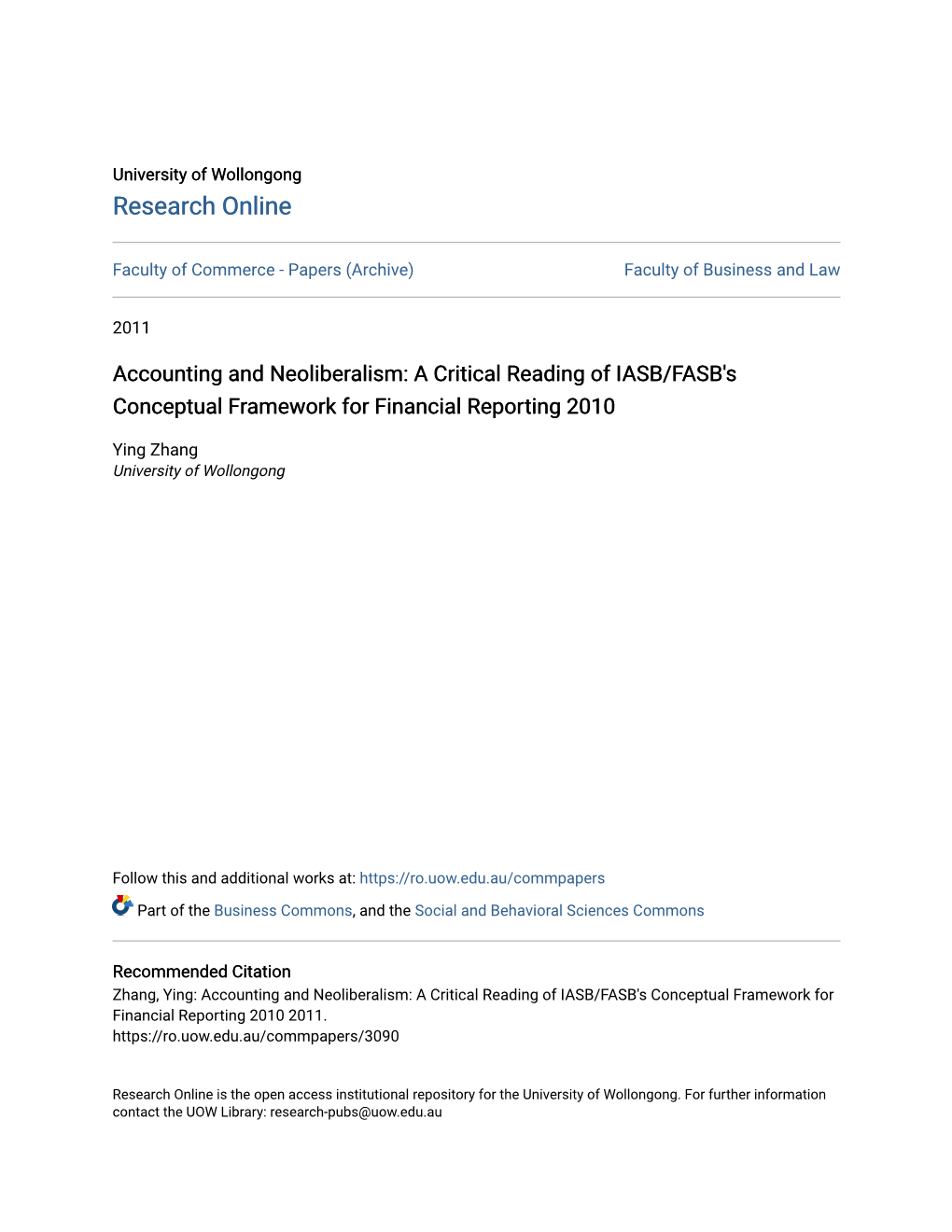 University of Wollongong
Research Online

Faculty of Commerce - Papers (Archive)

Faculty of Business and Law

2011

Accounting and Neoliberalism: A Critical Reading of IASB/FASB's Conceptual Framework for Financial Reporting 2010

Ying Zhang
University of Wollongong

Follow this and additional works at: https://ro.uow.edu.au/commpapers

Part of the Business Commons, and the Social and Behavioral Sciences Commons

Recommended Citation
Zhang, Ying: Accounting and Neoliberalism: A Critical Reading of IASB/FASB's Conceptual Framework for Financial Reporting 2010 2011.
https://ro.uow.edu.au/commpapers/3090

Research Online is the open access institutional repository for the University of Wollongong. For further information contact the UOW Library: research-pubs@uow.edu.au